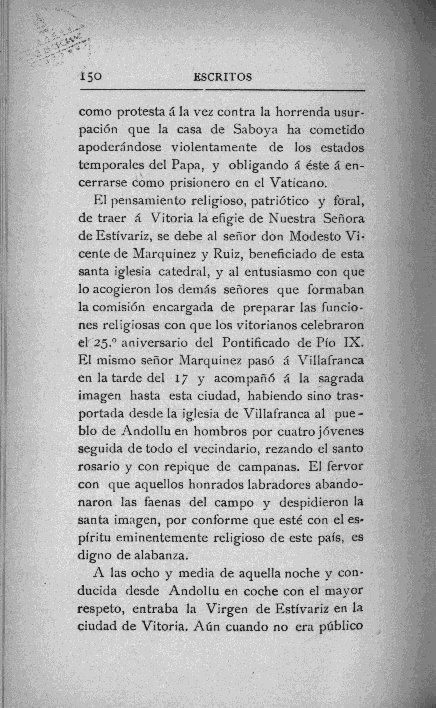 150 ESCRITOS

como protesta á la vez contra la horrenda usurpación que la casa de Saboya ha cometido apoderándose violentamente de los estados temporales del Papa, y obligando á éste á encerrarse como prisionero en el Vaticano.

El pensamiento religioso, patriótico y foral, de traer á Vitoria la efigie de Nuestra Señora de Estívariz, se debe al señor don Modesto Vicente de Marquinez y Ruiz, beneficiado de esta santa iglesia catedral, y al entusiasmo con que lo acogieron los demás señores que formaban la comisión encargada de preparar las funciones religiosas con que los vitorianos celebraron el 25.º aniversario del Pontificado de Pío IX. El mismo señor Marquinez pasó á Villafranca en la tarde del 17 y acompañó á la sagrada imagen hasta esta ciudad, habiendo sino trasportada desde la iglesia de Villafranca al pueblo de Andollu en hombros por cuatro jóvenes seguida de todo el vecindario, rezando el santo rosario y con repique de campanas. El fervor con que aquellos honrados labradores abandonaron las faenas del campo y despidieron la santa imagen, por conforme que esté con el espíritu eminentemente religioso de este país, es digno de alabanza.

A las ocho y media de aquella noche y conducida desde Andollu en coche con el mayor respeto, entraba la Virgen de Estívariz en la ciudad de Vitoria. Aún cuando no era público